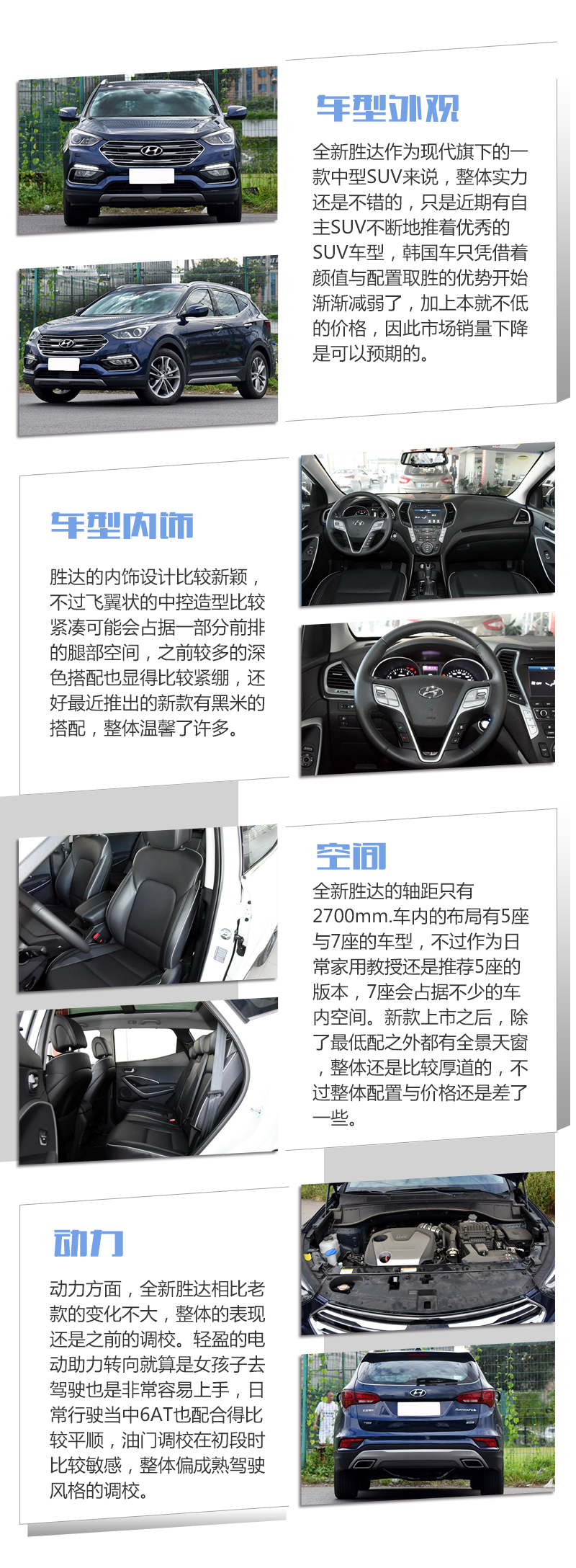 车型外观

全新胜达作为现代旗下的一款中型SUV来说，整体实力还是不错的，只是近期有自主SUV不断地推着优秀的SUV车型，韩国车只凭借着颜值与配置取胜的优势开始渐渐减弱了，加上本就不低的价格，因此市场销量下降是可以预期的。

车型内饰

胜达的内饰设计比较新颖，不过飞翼状的中控造型比较紧凑可能会占据一部分前排的腿部空间，之前较多的深色搭配也显得比较紧绷，还好最近推出的新款有黑米的搭配，整体温馨了许多。

空间

全新胜达的轴距只有2700mm.车内的布局有5座与7座的车型，不过作为日常家用教授还是推荐5座的版本，7座会占据不少的车内空间。新款上市之后，除了最低配之外都有全景天窗，整体还是比较厚道的，不过整体配置与价格还是差了一些。

动力

动力方面，全新胜达相比老款的变化不大，整体的表现还是之前的调校。轻盈的电动助力转向就算是女孩子去驾驶也是非常容易上手，日常行驶当中6AT也配合得比较平顺，油门调校在初段时比较敏感，整体偏成熟驾驶风格的调校。